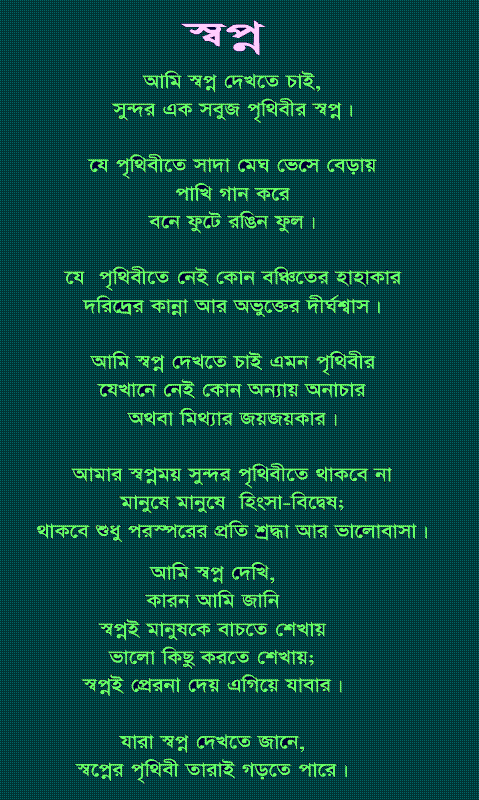 স্বপ্ন

আমি স্বপ্ন দেখতে চাই,
সুন্দর এক সবুজ পৃথিবীর স্বপ্ন।

যে পৃথিবীতে সাদা মেঘ ভেসে বেড়ায়
পাখি গান করে
বনে ফুটে রঙিন ফুল।

যে পৃথিবীতে নেই কোন বঞ্চিতের হাহাকার
দরিদ্রের কান্না আর অভুক্তের দীর্ঘশ্বাস।

আমি স্বপ্ন দেখতে চাই এমন পৃথিবীর
যেখানে নেই কোন অন্যায় অনাচার
অথবা মিথ্যার জয়জয়কার।

আমার স্বপ্নময় সুন্দর পৃথিবীতে থাকবে না
মানুষে মানুষে হিংসা-বিদ্বেষ;
থাকবে শুধু পরস্পরের প্রতি শ্রদ্ধা আর ভালোবাসা।

আমি স্বপ্ন দেখি,
কারন আমি জানি
স্বপ্নই মানুষকে বাচতে শেখায়
ভালো কিছু করতে শেখায়;
স্বপ্নই প্রেরনা দেয় এগিয়ে যাবার।

যারা স্বপ্ন দেখতে জানে,
স্বপ্নের পৃথিবী তারাই গড়তে পারে।